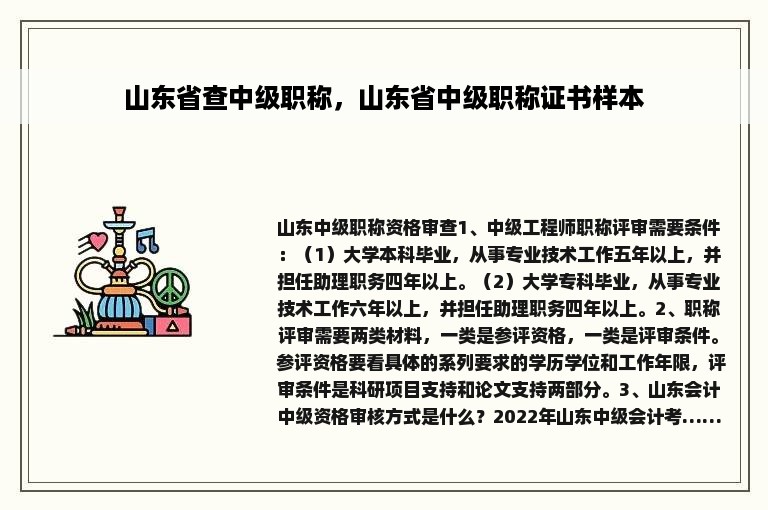 山东省查中级职称，山东省中级职称证书样本

山东中级职称资格审查1、中级工程师职称评审需要条件：（1）大学本科毕业，从事专业技术工作五年以上，并担任助理职务四年以上。（2）大学专科毕业，从事专业技术工作六年以上，并担任助理职务四年以上。2、职称评审需要两类材料，一类是参评资格，一类是评审条件。参评资格要看具体的系列要求的学历学位和工作年限，评审条件是科研项目支持和论文支持两部分。3、山东会计中级资格审核方式是什么？2022年山东中级会计考......